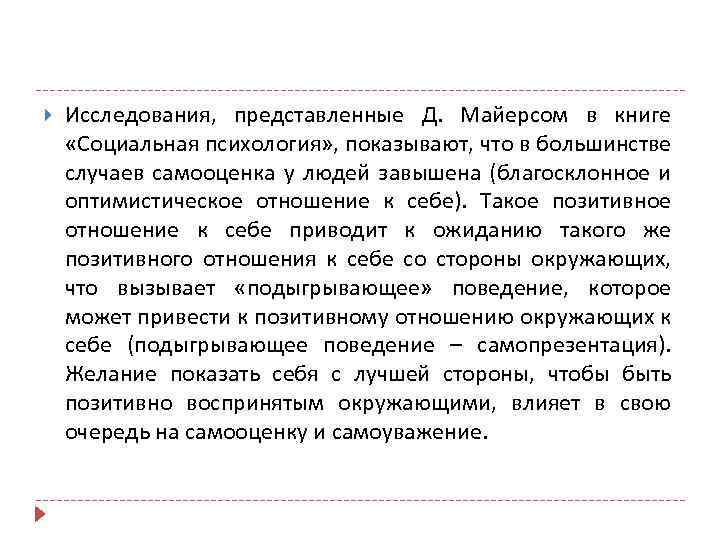 Исследования, представленные Д. Майерсом в книге «Социальная психология», показывают, что в большинстве случаев самооценка у людей завышена (благосклонное и оптимистическое отношение к себе). Такое позитивное отношение к себе приводит к ожиданию такого же позитивного отношения к себе со стороны окружающих, что вызывает «подыгрывающее» поведение, которое может привести к позитивному отношению окружающих к себе (подыгрывающее поведение – самопрезентация). Желание показать себя с лучшей стороны, чтобы быть позитивно воспринятым окружающими, влияет в свою очередь на самооценку и самоуважение.